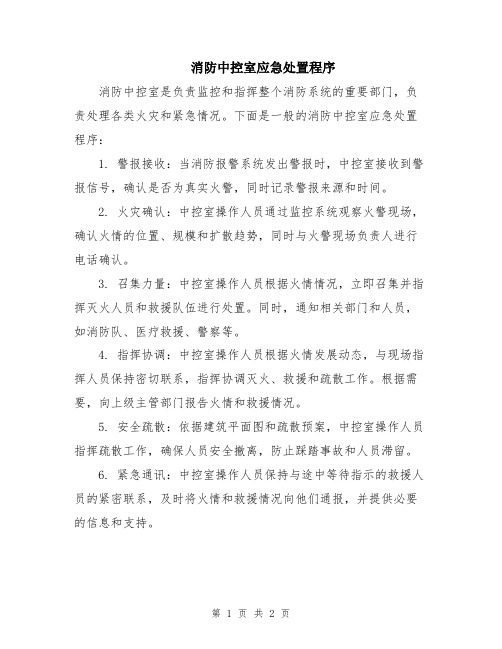 消防中控室应急处置程序

消防中控室是负责监控和指挥整个消防系统的重要部门，负责处理各类火灾和紧急情况。下面是一般的消防中控室应急处置程序：

1. 警报接收：当消防报警系统发出警报时，中控室接收到警报信号，确认是否为真实火警，同时记录警报来源和时间。

2. 火灾确认：中控室操作人员通过监控系统观察火警现场，确认火情的位置、规模和扩散趋势，同时与火警现场负责人进行电话确认。

3. 召集力量：中控室操作人员根据火情情况，立即召集并指挥灭火人员和救援队伍进行处置。同时，通知相关部门和人员，如消防队、医疗救援、警察等。

4. 指挥协调：中控室操作人员根据火情发展动态，与现场指挥人员保持密切联系，指挥协调灭火、救援和疏散工作。根据需要，向上级主管部门报告火情和救援情况。

5. 安全疏散：依据建筑平面图和疏散预案，中控室操作人员指挥疏散工作，确保人员安全撤离，防止踩踏事故和人员滞留。

6. 紧急通讯：中控室操作人员保持与途中等待指示的救援人员的紧密联系，及时将火情和救援情况向他们通报，并提供必要的信息和支持。

第 1 页 共 2 页